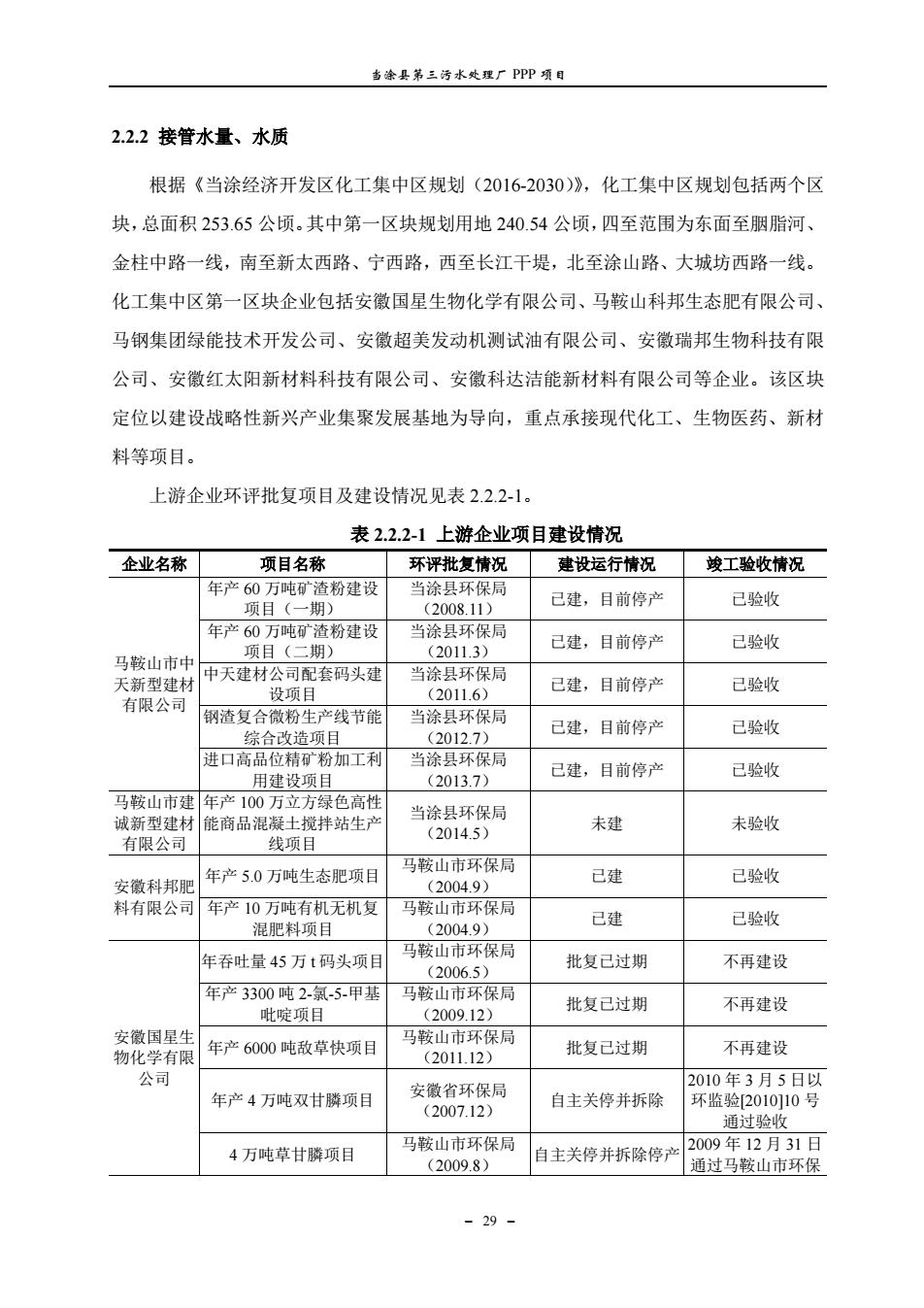 当涂县第三污水处理厂 PPP 项目

2.2.2 接管水量、水质

根据《当涂经济开发区化工集中区规划（2016-2030）》，化工集中区规划包括两个区块，总面积 253.65 公顷。其中第一区块规划用地 240.54 公顷，四至范围为东面至胭脂河、金柱中路一线，南至新太西路、宁西路，西至长江干堤，北至涂山路、大城坊西路一线。化工集中区第一区块企业包括安徽国星生物化学有限公司、马鞍山科邦生态肥有限公司、马钢集团绿能技术开发公司、安徽超美发动机测试油有限公司、安徽瑞邦生物科技有限公司、安徽红太阳新材料科技有限公司、安徽科达洁能新材料有限公司等企业。该区块定位以建设战略性新兴产业集聚发展基地为导向，重点承接现代化工、生物医药、新材料等项目。

上游企业环评批复项目及建设情况见表 2.2.2-1。

表 2.2.2-1 上游企业项目建设情况

| 企业名称 | 项目名称 | 环评批复情况 | 建设运行情况 | 竣工验收情况 |
|---|---|---|---|---|
| 马鞍山市中天新型建材有限公司 | 年产 60 万吨矿渣粉建设项目（一期） | 当涂县环保局（2008.11） | 已建，目前停产 | 已验收 |
| | 年产 60 万吨矿渣粉建设项目（二期） | 当涂县环保局（2011.3） | 已建，目前停产 | 已验收 |
| | 中天建材公司配套码头建设项目 | 当涂县环保局（2011.6） | 已建，目前停产 | 已验收 |
| | 钢渣复合微粉生产线节能综合改造项目 | 当涂县环保局（2012.7） | 已建，目前停产 | 已验收 |
| | 进口高品位精矿粉加工利用建设项目 | 当涂县环保局（2013.7） | 已建，目前停产 | 已验收 |
| 马鞍山市建诚新型建材有限公司 | 年产 100 万立方绿色高性能商品混凝土搅拌站生产线项目 | 当涂县环保局（2014.5） | 未建 | 未验收 |
| 安徽科邦肥料有限公司 | 年产 5.0 万吨生态肥项目 | 马鞍山市环保局（2004.9） | 已建 | 已验收 |
| | 年产 10 万吨有机无机复混肥料项目 | 马鞍山市环保局（2004.9） | 已建 | 已验收 |
| 安徽国星生物化学有限公司 | 年吞吐量 45 万 t 码头项目 | 马鞍山市环保局（2006.5） | 批复已过期 | 不再建设 |
| | 年产 3300 吨 2-氯-5-甲基吡啶项目 | 马鞍山市环保局（2009.12） | 批复已过期 | 不再建设 |
| | 年产 6000 吨敌草快项目 | 马鞍山市环保局（2011.12） | 批复已过期 | 不再建设 |
| | 年产 4 万吨双甘膦项目 | 安徽省环保局（2007.12） | 自主关停并拆除 | 2010 年 3 月 5 日以环监验[2010]10 号通过验收 |
| | 4 万吨草甘膦项目 | 马鞍山市环保局（2009.8） | 自主关停并拆除停产 | 2009 年 12 月 31 日通过马鞍山市环保 |

- 29 -